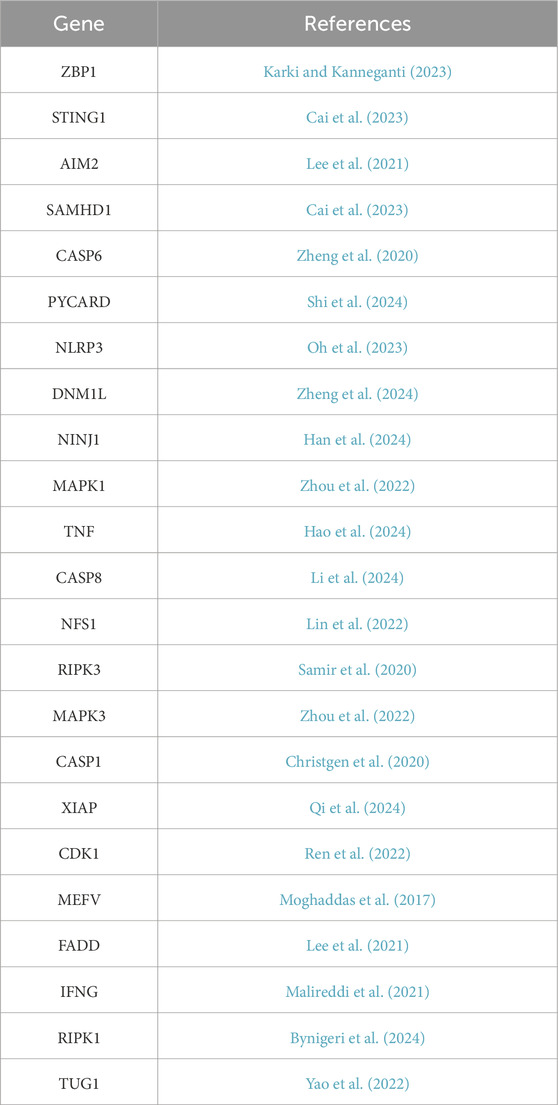 | Gene | References |
|---|---|
| ZBP1 | Karki and Kanneganti (2023) |
| STING1 | Cai et al. (2023) |
| AIM2 | Lee et al. (2021) |
| SAMHD1 | Cai et al. (2023) |
| CASP6 | Zheng et al. (2020) |
| PYCARD | Shi et al. (2024) |
| NLRP3 | Oh et al. (2023) |
| DNM1L | Zheng et al. (2024) |
| NINJ1 | Han et al. (2024) |
| MAPK1 | Zhou et al. (2022) |
| TNF | Hao et al. (2024) |
| CASP8 | Li et al. (2024) |
| NFS1 | Lin et al. (2022) |
| RIPK3 | Samir et al. (2020) |
| MAPK3 | Zhou et al. (2022) |
| CASP1 | Christgen et al. (2020) |
| XIAP | Qi et al. (2024) |
| CDK1 | Ren et al. (2022) |
| MEFV | Moghaddas et al. (2017) |
| FADD | Lee et al. (2021) |
| IFNG | Malireddi et al. (2021) |
| RIPK1 | Bynigeri et al. (2024) |
| TUG1 | Yao et al. (2022) |